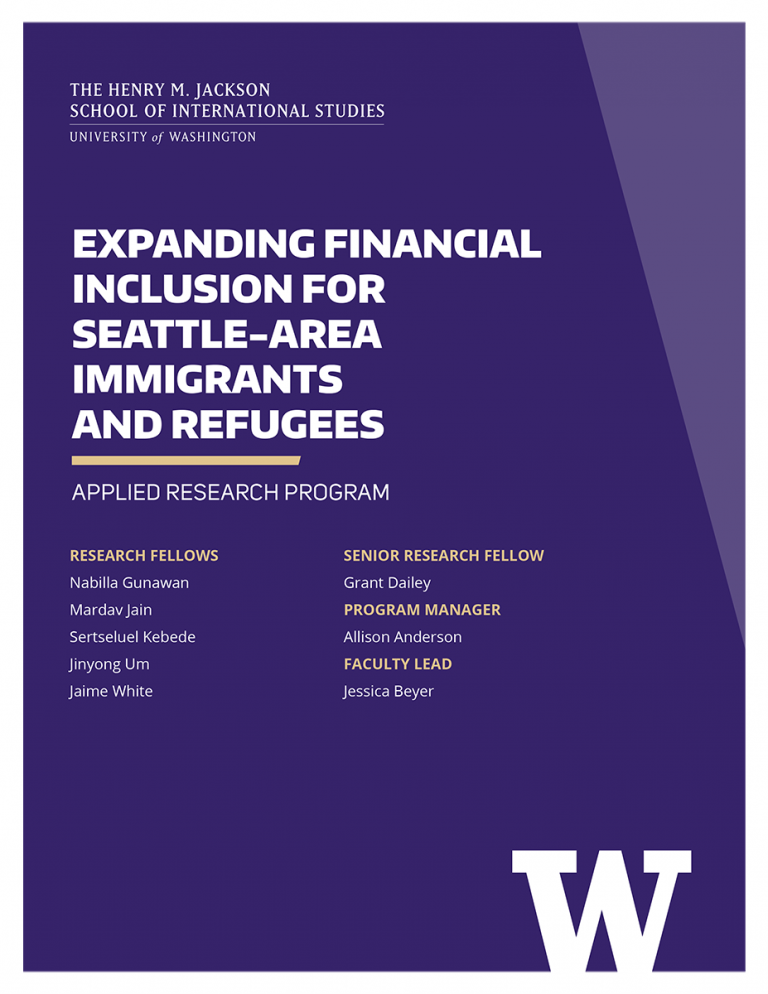 THE HENRY M. JACKSON
SCHOOL OF INTERNATIONAL STUDIES
UNIVERSITY of WASHINGTON

EXPANDING FINANCIAL INCLUSION FOR SEATTLE-AREA IMMIGRANTS AND REFUGEES

APPLIED RESEARCH PROGRAM

RESEARCH FELLOWS
Nabilla Gunawan
Mardav Jain
Sertseluel Kebede
Jinyong Um
Jaime White

SENIOR RESEARCH FELLOW
Grant Dailey
PROGRAM MANAGER
Allison Anderson
FACULTY LEAD
Jessica Beyer

W